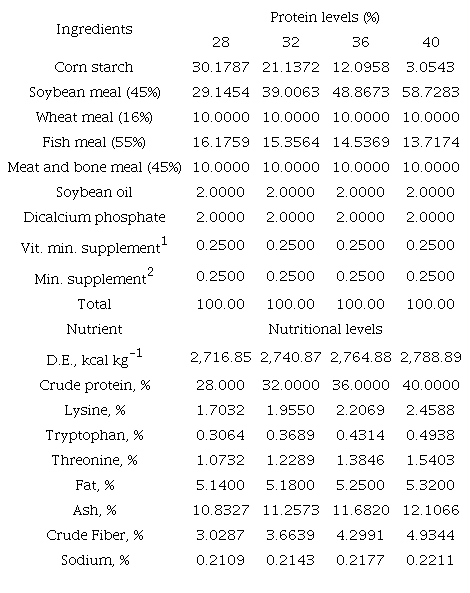 | Ingredients | Protein levels (%) | | | |
|---|---|---|---|---|
| | 28 | 32 | 36 | 40 |
| Corn starch | 30.1787 | 21.1372 | 12.0958 | 3.0543 |
| Soybean meal (45%) | 29.1454 | 39.0063 | 48.8673 | 58.7283 |
| Wheat meal (16%) | 10.0000 | 10.0000 | 10.0000 | 10.0000 |
| Fish meal (55%) | 16.1759 | 15.3564 | 14.5369 | 13.7174 |
| Meat and bone meal (45%) | 10.0000 | 10.0000 | 10.0000 | 10.0000 |
| Soybean oil | 2.0000 | 2.0000 | 2.0000 | 2.0000 |
| Dicalcium phosphate | 2.0000 | 2.0000 | 2.0000 | 2.0000 |
| Vit. min. supplement$^1$ | 0.2500 | 0.2500 | 0.2500 | 0.2500 |
| Min. supplement$^2$ | 0.2500 | 0.2500 | 0.2500 | 0.2500 |
| Total | 100.00 | 100.00 | 100.00 | 100.00 |
| Nutrient | Nutritional levels | | | |
| D.E., kcal kg$^{-1}$ | 2,716.85 | 2,740.87 | 2,764.88 | 2,788.89 |
| Crude protein, % | 28.000 | 32.0000 | 36.0000 | 40.0000 |
| Lysine, % | 1.7032 | 1.9550 | 2.2069 | 2.4588 |
| Tryptophan, % | 0.3064 | 0.3689 | 0.4314 | 0.4938 |
| Threonine, % | 1.0732 | 1.2289 | 1.3846 | 1.5403 |
| Fat, % | 5.1400 | 5.1800 | 5.2500 | 5.3200 |
| Ash, % | 10.8327 | 11.2573 | 11.6820 | 12.1066 |
| Crude Fiber, % | 3.0287 | 3.6639 | 4.2991 | 4.9344 |
| Sodium, % | 0.2109 | 0.2143 | 0.2177 | 0.2211 |